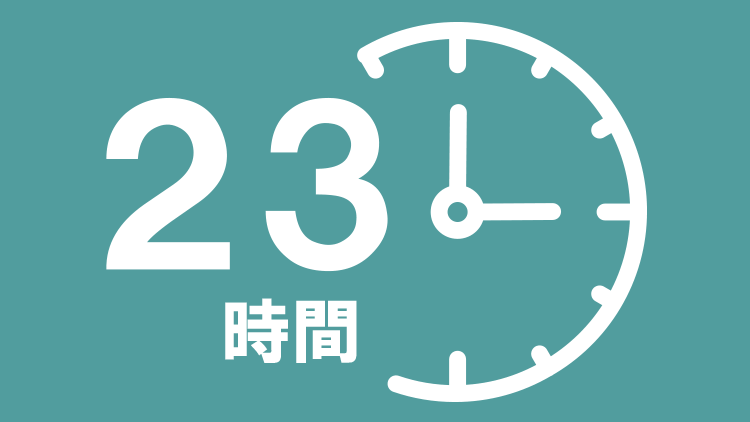 23
時間